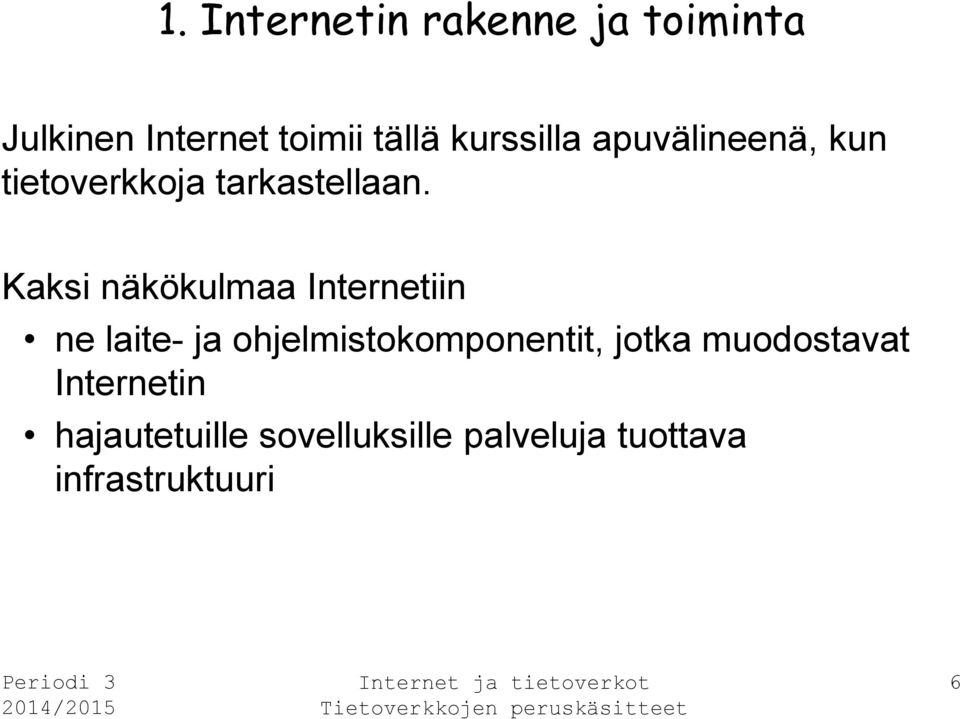 1. Internetin rakenne ja toiminta

Julkinen Internet toimii tällä kurssilla apuvälineenä, kun tietoverkkoja tarkastellaan.

Kaksi näkökulmaa Internetiin

• ne laite- ja ohjelmistokomponentit, jotka muodostavat Internetin
• hajautetuille sovelluksille palveluja tuottava infrastruktuuri

Periodi 3
2014/2015

Internet ja tietoverkot
Tietoverkkojen peruskäsitteet

6